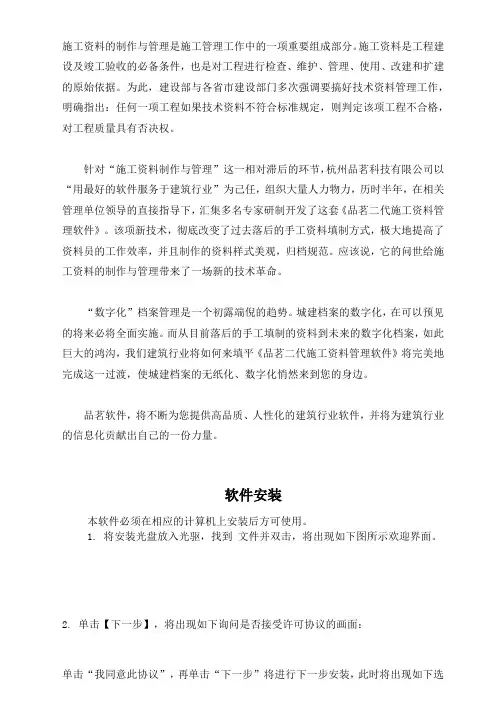 施工资料的制作与管理是施工管理工作中的一项重要组成部分。施工资料是工程建设及竣工验收的必备条件，也是对工程进行检查、维护、管理、使用、改建和扩建的原始依据。为此，建设部与各省市建设部门多次强调要搞好技术资料管理工作，明确指出：任何一项工程如果技术资料不符合标准规定，则判定该项工程不合格，对工程质量具有否决权。

针对“施工资料制作与管理”这一相对滞后的环节，杭州品茗科技有限公司以“用最好的软件服务于建筑行业”为己任，组织大量人力物力，历时半年，在相关管理单位领导的直接指导下，汇集多名专家研制开发了这套《品茗二代施工资料管理软件》。该项新技术，彻底改变了过去落后的手工资料填制方式，极大地提高了资料员的工作效率，并且制作的资料样式美观，归档规范。应该说，它的问世给施工资料的制作与管理带来了一场新的技术革命。

“数字化”档案管理是一个初露端倪的趋势。城建档案的数字化，在可以预见的将来必将全面实施。而从目前落后的手工填制的资料到未来的数字化档案，如此巨大的鸿沟，我们建筑行业将如何来填平《品茗二代施工资料管理软件》将完美地完成这一过渡，使城建档案的无纸化、数字化悄然来到您的身边。

品茗软件，将不断为您提供高品质、人性化的建筑行业软件，并将为建筑行业的信息化贡献出自己的一份力量。

软件安装

本软件必须在相应的计算机上安装后方可使用。
1. 将安装光盘放入光驱，找到 文件并双击，将出现如下图所示欢迎界面。

2. 单击【下一步】，将出现如下询问是否接受许可协议的画面：

单击“我同意此协议”，再单击“下一步”将进行下一步安装，此时将出现如下选